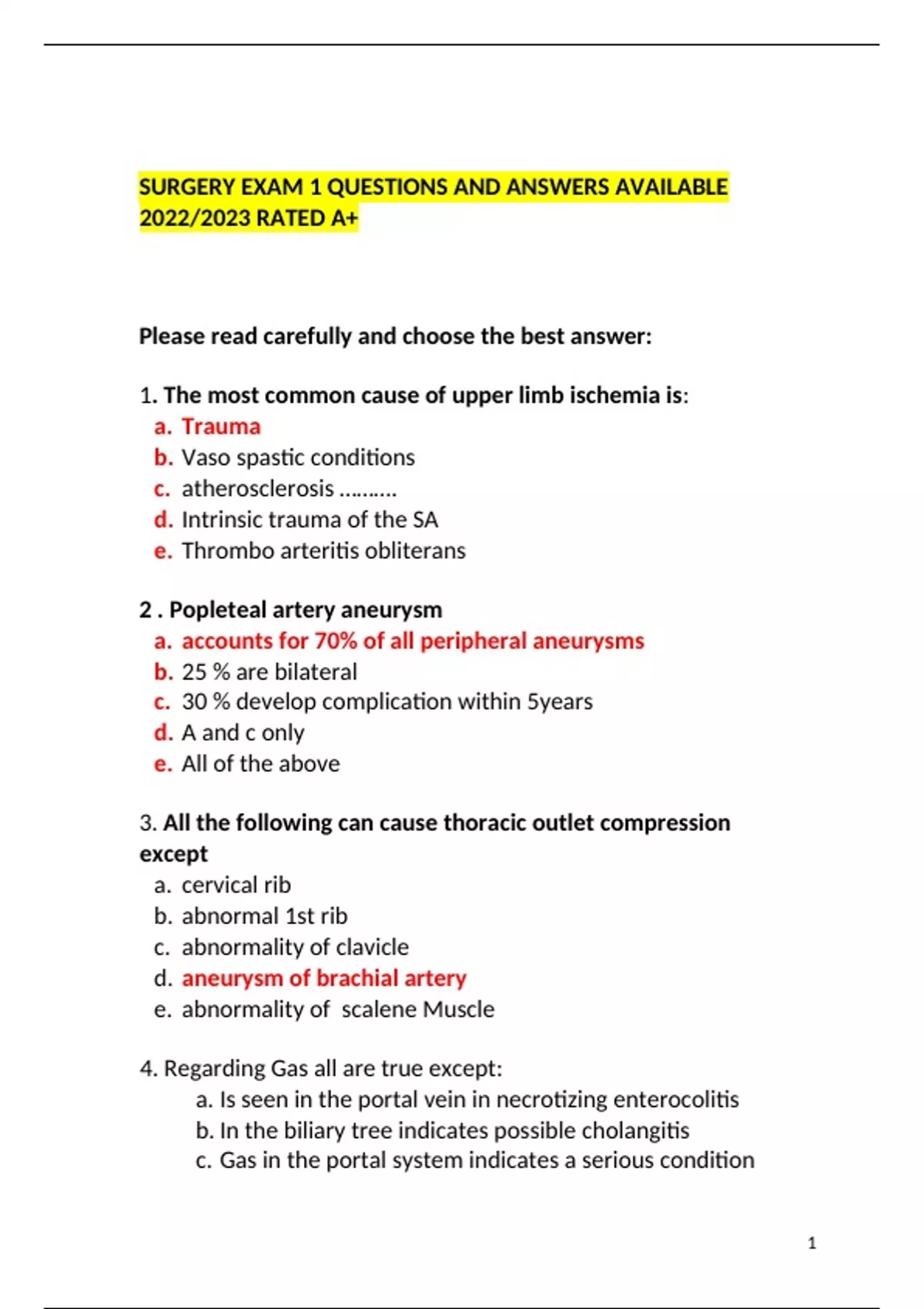 SURGERY EXAM 1 QUESTIONS AND ANSWERS AVAILABLE 2022/2023 RATED A+

Please read carefully and choose the best answer:

1. The most common cause of upper limb ischemia is:
a. Trauma
b. Vaso spastic conditions
c. atherosclerosis ……….
d. Intrinsic trauma of the SA
e. Thrombo arteritis obliterans

2 . Popleteal artery aneurysm
a. accounts for 70% of all peripheral aneurysms
b. 25 % are bilateral
c. 30 % develop complication within 5years
d. A and c only
e. All of the above

3. All the following can cause thoracic outlet compression except
a. cervical rib
b. abnormal 1st rib
c. abnormality of clavicle
d. aneurysm of brachial artery
e. abnormality of scalene Muscle

4. Regarding Gas all are true except:
a. Is seen in the portal vein in necrotizing enterocolitis
b. In the biliary tree indicates possible cholangitis
c. Gas in the portal system indicates a serious condition

1